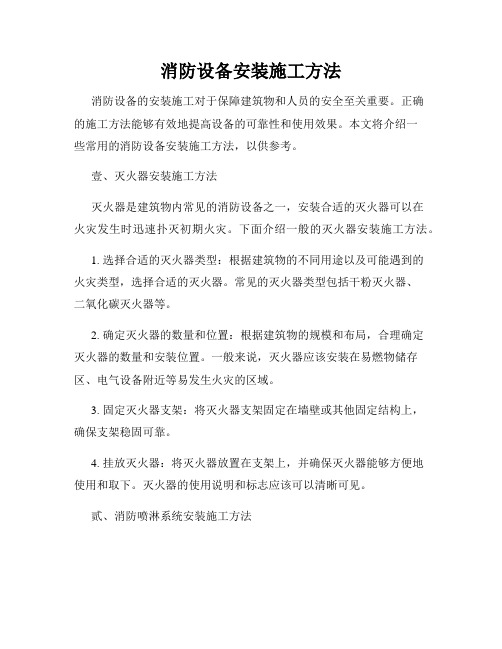 消防设备安装施工方法

消防设备的安装施工对于保障建筑物和人员的安全至关重要。正确的施工方法能够有效地提高设备的可靠性和使用效果。本文将介绍一些常用的消防设备安装施工方法，以供参考。

壹、灭火器安装施工方法

灭火器是建筑物内常见的消防设备之一，安装合适的灭火器可以在火灾发生时迅速扑灭初期火灾。下面介绍一般的灭火器安装施工方法。

1. 选择合适的灭火器类型：根据建筑物的不同用途以及可能遇到的火灾类型，选择合适的灭火器。常见的灭火器类型包括干粉灭火器、二氧化碳灭火器等。

2. 确定灭火器的数量和位置：根据建筑物的规模和布局，合理确定灭火器的数量和安装位置。一般来说，灭火器应该安装在易燃物储存区、电气设备附近等易发生火灾的区域。

3. 固定灭火器支架：将灭火器支架固定在墙壁或其他固定结构上，确保支架稳固可靠。

4. 挂放灭火器：将灭火器放置在支架上，并确保灭火器能够方便地使用和取下。灭火器的使用说明和标志应该可以清晰可见。

贰、消防喷淋系统安装施工方法